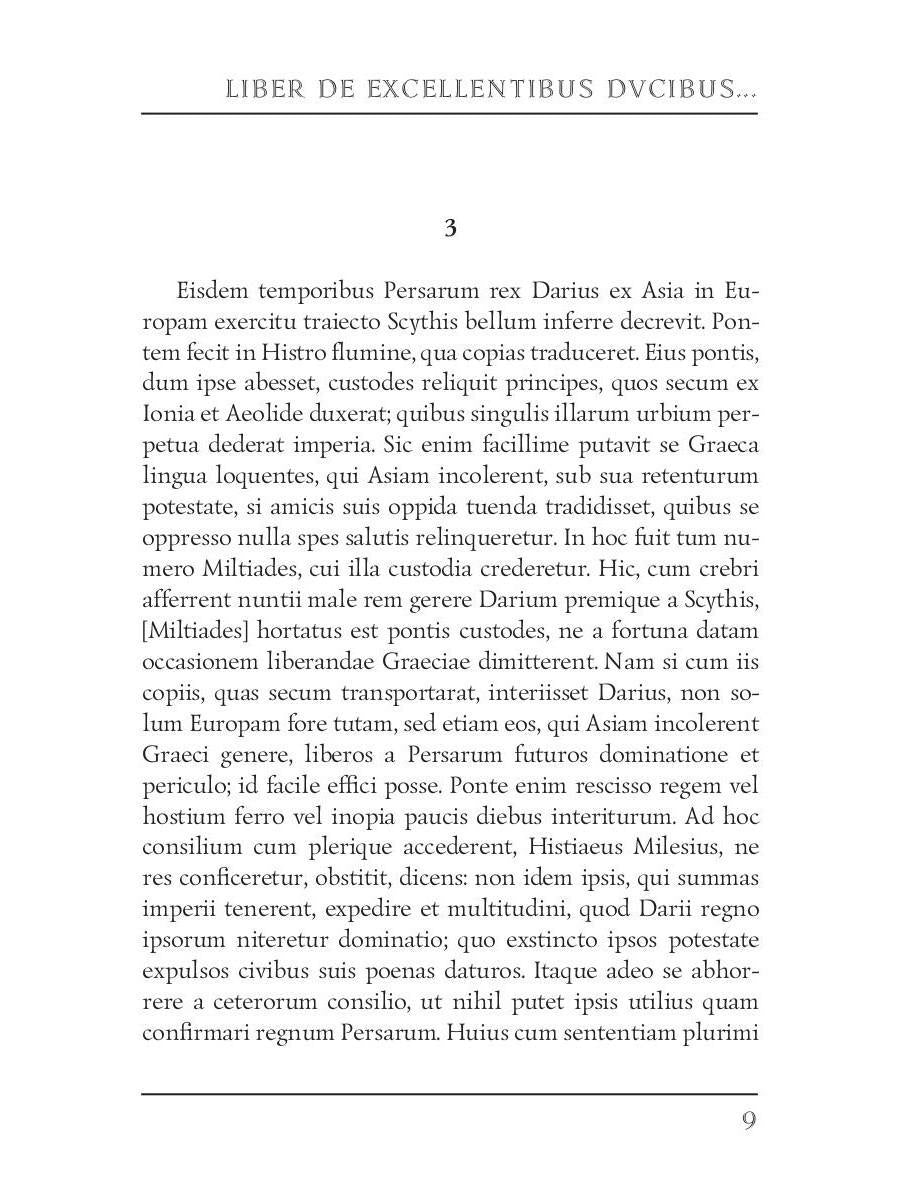 LIBER DE EXCELLENTIBUS DVCIBUS...

3

Eisdem temporibus Persarum rex Darius ex Asia in Europam exercitu traiecto Scythis bellum inferre decrevit. Pontem fecit in Histro flumine, qua copias traduceret. Eius pontis, dum ipse abesset, custodes reliquit principes, quos secum ex Ionia et Aeolide duxerat; quibus singulis illarum urbium perpetua dederat imperia. Sic enim facillime putavit se Graeca lingua loquentes, qui Asiam incolerent, sub sua retenturum potestate, si amicis suis oppida tuenda tradidisset, quibus se oppresso nulla spes salutis relinqueretur. In hoc fuit tum numero Miltiades, cui illa custodia crederetur. Hic, cum crebri afferrent nuntii male rem gerere Darium premique a Scythis, [Miltiades] hortatus est pontis custodes, ne a fortuna datam occasionem liberandae Graeciae dimitterent. Nam si cum iis copiis, quas secum transportarat, interiisset Darius, non solum Europam fore tutam, sed etiam eos, qui Asiam incolerent Graeci genere, liberos a Persarum futuros dominatione et periculo; id facile effici posse. Ponte enim rescisso regem vel hostium ferro vel inopia paucis diebus interiturum. Ad hoc consilium cum plerique accederent, Histiaeus Milesius, ne res conficeretur, obstitit, dicens: non idem ipsis, qui summas imperii tenerent, expedire et multitudini, quod Darii regno ipsorum niteretur dominatio; quo exstincto ipsos potestate expulsos civibus suis poenas daturos. Itaque adeo se abhorrere a ceterorum consilio, ut nihil putet ipsis utilius quam confirmari regnum Persarum. Huius cum sententiam plurimi

9